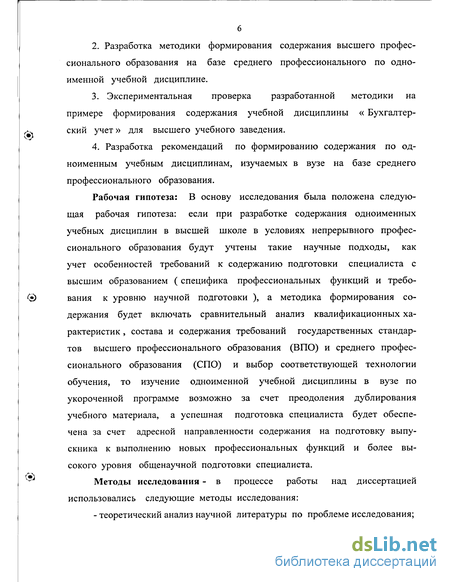 6

2. Разработка методики формирования содержания высшего профессионального образования на базе среднего профессионального по одноименной учебной дисциплине.

3. Экспериментальная проверка разработанной методики на примере формирования содержания учебной дисциплины « Бухгалтерский учет » для высшего учебного заведения.

4. Разработка рекомендаций по формированию содержания по одноименным учебным дисциплинам, изучаемых в вузе на базе среднего профессионального образования.

Рабочая гипотеза: В основу исследования была положена следующая рабочая гипотеза: если при разработке содержания одноименных учебных дисциплин в высшей школе в условиях непрерывного профессионального образования будут учтены такие научные подходы, как учет особенностей требований к содержанию подготовки специалиста с высшим образованием ( специфика профессиональных функций и требования к уровню научной подготовки ), а методика формирования содержания будет включать сравнительный анализ квалификационных характеристик , состава и содержания требований государственных стандартов высшего профессионального образования (ВПО) и среднего профессионального образования (СПО) и выбор соответствующей технологии обучения, то изучение одноименной учебной дисциплины в вузе по укороченной программе возможно за счет преодоления дублирования учебного материала, а успешная подготовка специалиста будет обеспечена за счет адресной направленности содержания на подготовку выпускника к выполнению новых профессиональных функций и более высокого уровня общенаучной подготовки специалиста.

Методы исследования - в процессе работы над диссертацией использовались следующие методы исследования:

- теоретический анализ научной литературы по проблеме исследования;

dsLib.net
библиотека диссертаций